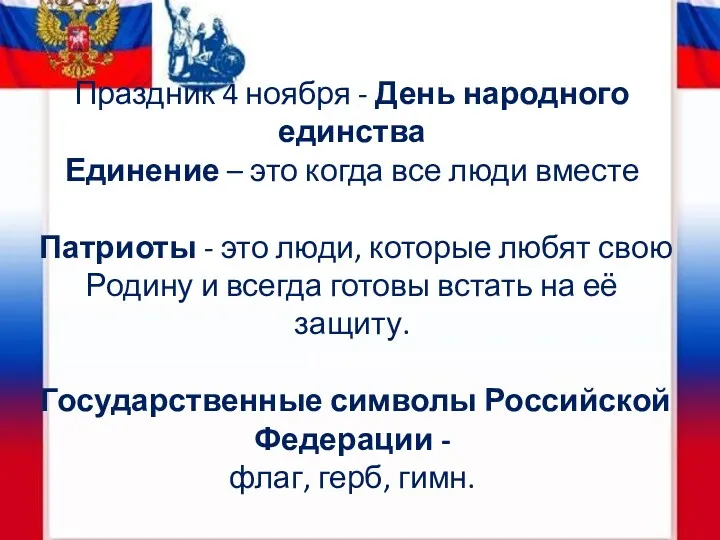 Праздник 4 ноября - День народного единства
Единение – это когда все люди вместе

Патриоты - это люди, которые любят свою Родину и всегда готовы встать на её защиту.

Государственные символы Российской Федерации -
флаг, герб, гимн.